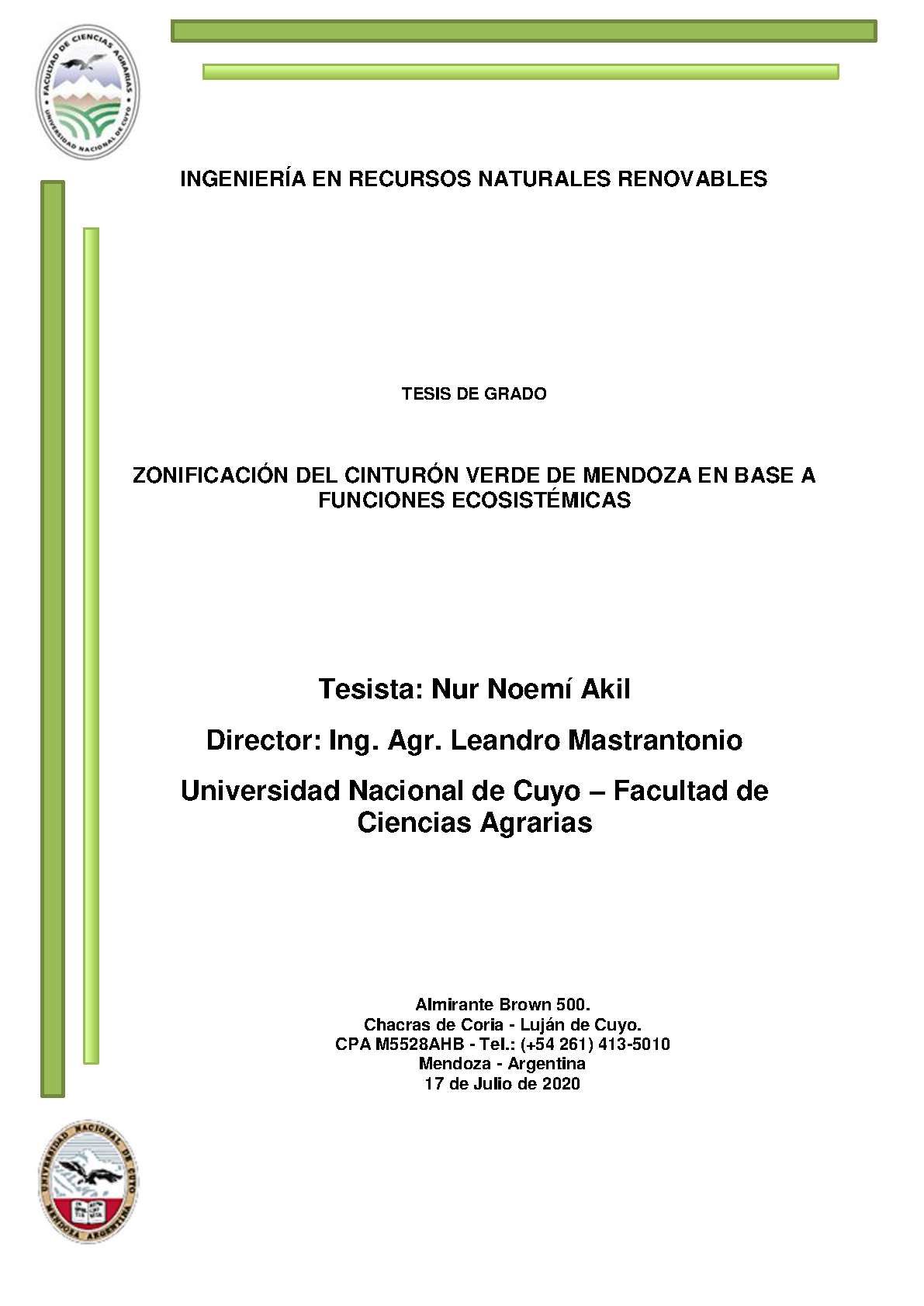 FACULTAD DE CIENCIAS AGRARIAS
UNIVERSIDAD NACIONAL DE CUYO

INGENIERÍA EN RECURSOS NATURALES RENOVABLES

TESIS DE GRADO

ZONIFICACIÓN DEL CINTURÓN VERDE DE MENDOZA EN BASE A FUNCIONES ECOSISTÉMICAS

Tesista: Nur Noemí Akil

Director: Ing. Agr. Leandro Mastrantonio

Universidad Nacional de Cuyo – Facultad de Ciencias Agrarias

Almirante Brown 500.
Chacras de Coria - Luján de Cuyo.
CPA M5528AHB - Tel.: (+54 261) 413-5010
Mendoza - Argentina
17 de Julio de 2020

UNIVERSIDAD NACIONAL DE CUYO
MENDOZA ARGENTINA